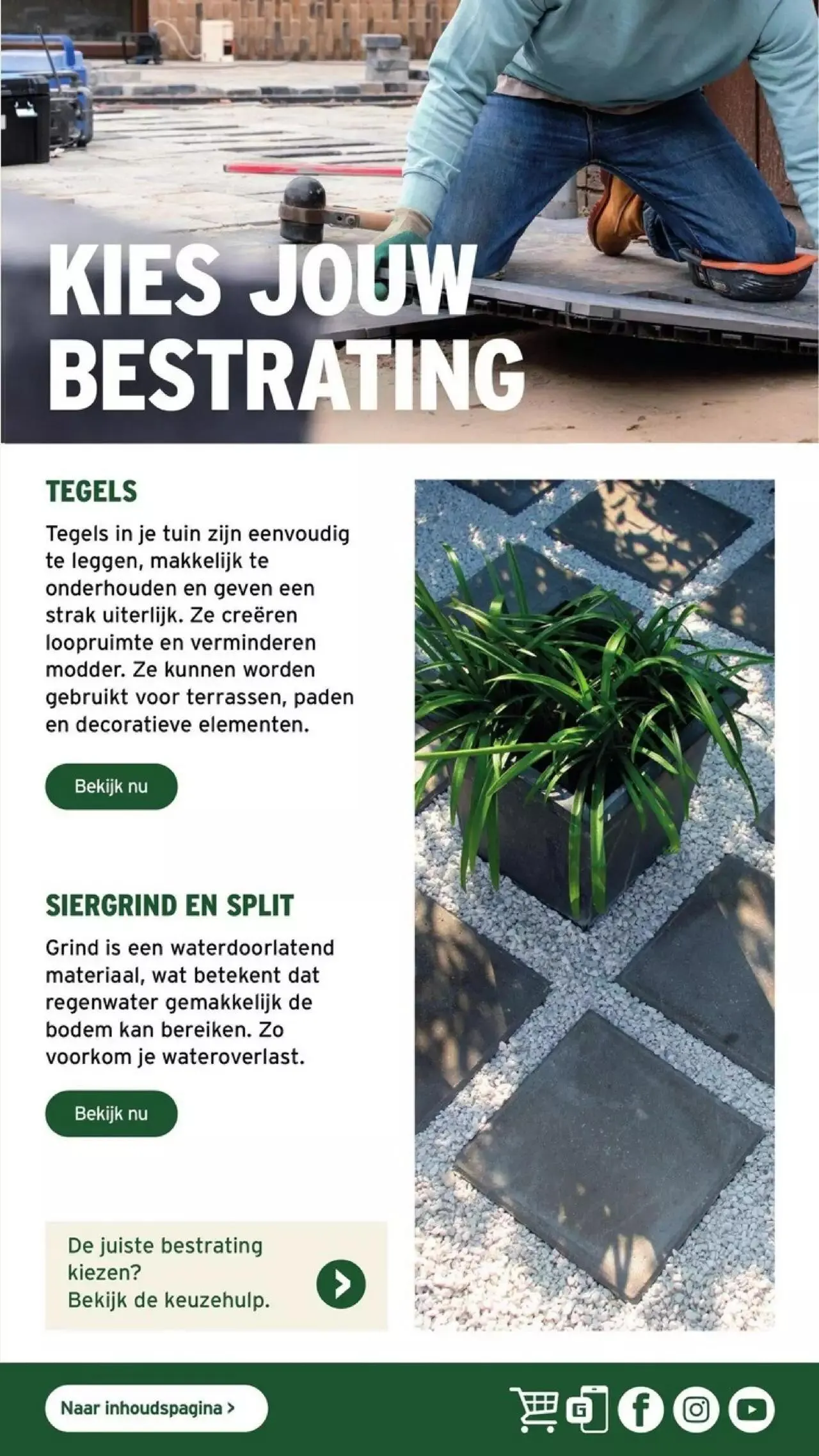 KIES JOUW BESTRATING

TEGELS

Tegels in je tuin zijn eenvoudig te leggen, makkelijk te onderhouden en geven een strak uiterlijk. Ze creëren loopruimte en verminderen modder. Ze kunnen worden gebruikt voor terrassen, paden en decoratieve elementen.

Bekijk nu

SIERGRIND EN SPLIT

Grind is een waterdoorlatend materiaal, wat betekent dat regenwater gemakkelijk de bodem kan bereiken. Zo voorkom je wateroverlast.

Bekijk nu

De juiste bestrating kiezen?
Bekijk de keuzehulp.

Naar inhoudspagina >

G